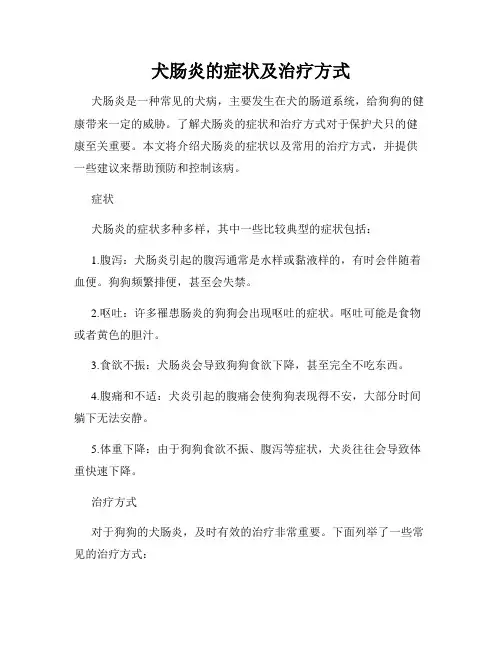 犬肠炎的症状及治疗方式

犬肠炎是一种常见的犬病，主要发生在犬的肠道系统，给狗狗的健康带来一定的威胁。了解犬肠炎的症状和治疗方式对于保护犬只的健康至关重要。本文将介绍犬肠炎的症状以及常用的治疗方式，并提供一些建议来帮助预防和控制该病。

症状

犬肠炎的症状多种多样，其中一些比较典型的症状包括：

1.腹泻：犬肠炎引起的腹泻通常是水样或黏液样的，有时会伴随着血便。狗狗频繁排便，甚至会失禁。

2.呕吐：许多罹患肠炎的狗狗会出现呕吐的症状。呕吐可能是食物或者黄色的胆汁。

3.食欲不振：犬肠炎会导致狗狗食欲下降，甚至完全不吃东西。

4.腹痛和不适：犬炎引起的腹痛会使狗狗表现得不安，大部分时间躺下无法安静。

5.体重下降：由于狗狗食欲不振、腹泻等症状，犬炎往往会导致体重快速下降。

治疗方式

对于狗狗的犬肠炎，及时有效的治疗非常重要。下面列举了一些常见的治疗方式：